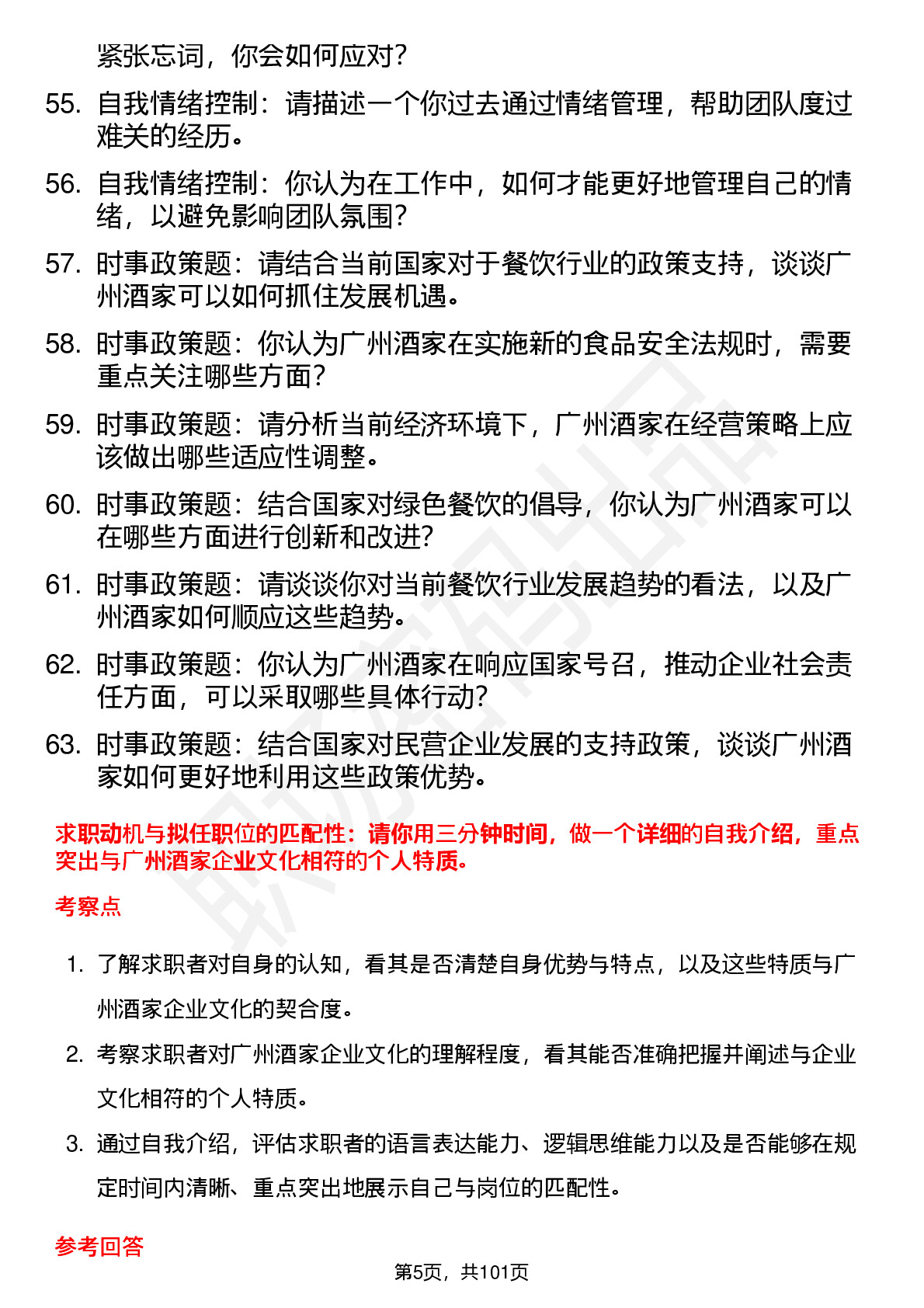 紧张忘词，你会如何应对？

55. 自我情绪控制：请描述一个你过去通过情绪管理，帮助团队度过难关的经历。

56. 自我情绪控制：你认为在工作中，如何才能更好地管理自己的情绪，以避免影响团队氛围？

57. 时事政策题：请结合当前国家对于餐饮行业的政策支持，谈谈广州酒家可以如何抓住发展机遇。

58. 时事政策题：你认为广州酒家在实施新的食品安全法规时，需要重点关注哪些方面？

59. 时事政策题：请分析当前经济环境下，广州酒家在经营策略上应该做出哪些适应性调整。

60. 时事政策题：结合国家对绿色餐饮的倡导，你认为广州酒家可以在哪些方面进行创新和改进？

61. 时事政策题：请谈谈你对当前餐饮行业发展趋势的看法，以及广州酒家如何顺应这些趋势。

62. 时事政策题：你认为广州酒家在响应国家号召，推动企业社会责任方面，可以采取哪些具体行动？

63. 时事政策题：结合国家对民营企业发展的支持政策，谈谈广州酒家如何更好地利用这些政策优势。

求职动机与拟任职位的匹配性：请你用三分钟时间，做一个详细的自我介绍，重点突出与广州酒家企业文化相符的个人特质。

考察点

1. 了解求职者对自身的认知，看其是否清楚自身优势与特点，以及这些特质与广州酒家企业文化的契合度。

2. 考察求职者对广州酒家企业文化的理解程度，看其能否准确把握并阐述与企业文化相符的个人特质。

3. 通过自我介绍，评估求职者的语言表达能力、逻辑思维能力以及是否能够在规定时间内清晰、重点突出地展示自己与岗位的匹配性。

参考回答

第5页，共101页